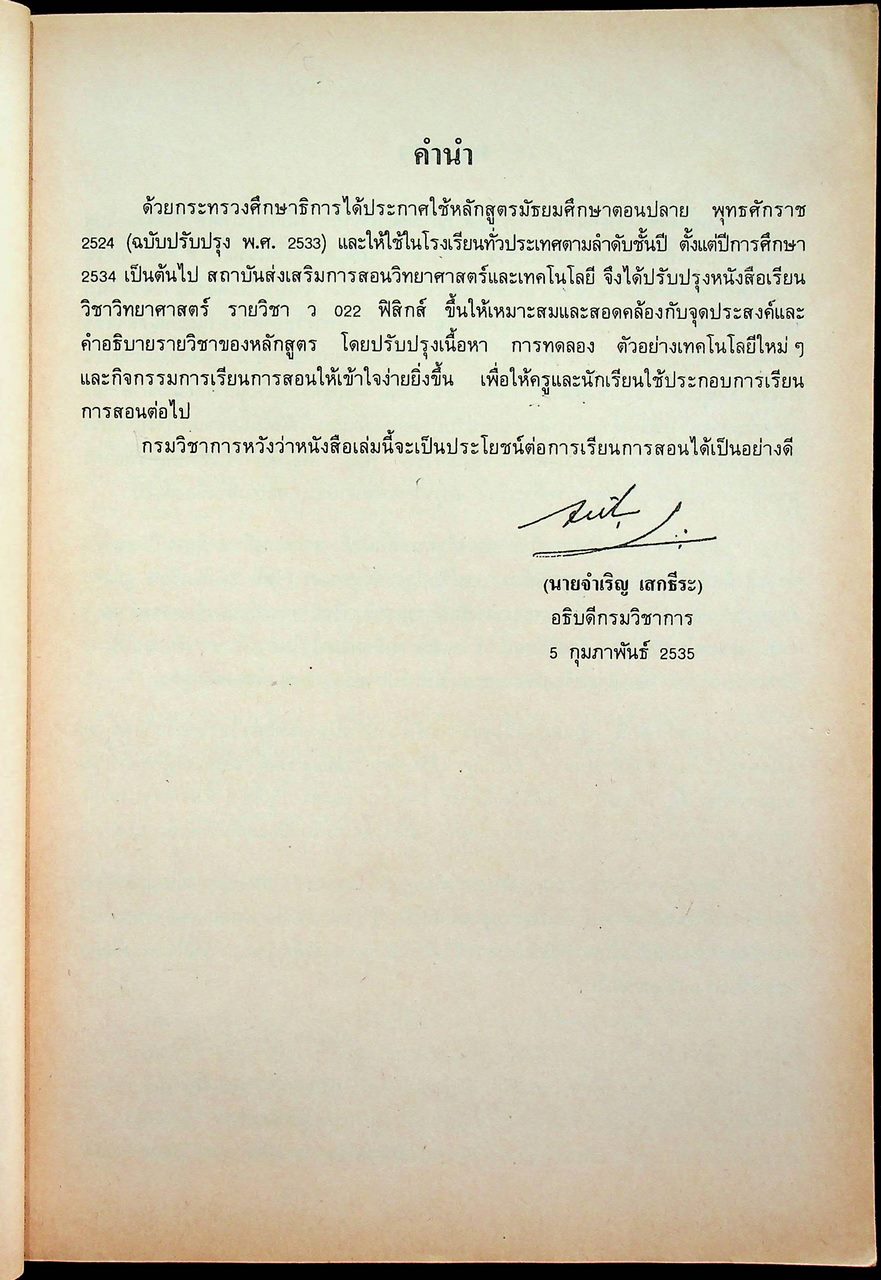 คำนำ

ด้วยกระทรวงศึกษาธิการได้ประกาศใช้หลักสูตรมัธยมศึกษาตอนปลาย พุทธศักราช 2524 (ฉบับปรับปรุง พ.ศ. 2533) และให้ใช้ในโรงเรียนทั่วประเทศตามลำดับชั้นปี ตั้งแต่ปีการศึกษา 2534 เป็นต้นไป สถาบันส่งเสริมการสอนวิทยาศาสตร์และเทคโนโลยี จึงได้ปรับปรุงหนังสือเรียนวิชาวิทยาศาสตร์ รายวิชา ว 022 ฟิสิกส์ ขึ้นให้เหมาะสมและสอดคล้องกับจุดประสงค์และคำอธิบายรายวิชาของหลักสูตร โดยปรับปรุงเนื้อหา การทดลอง ตัวอย่างเทคโนโลยีใหม่ ๆ และกิจกรรมการเรียนการสอนให้เข้าใจง่ายยิ่งขึ้น เพื่อให้ครูและนักเรียนใช้ประกอบการเรียนการสอนต่อไป

กรมวิชาการหวังว่าหนังสือเล่มนี้จะเป็นประโยชน์ต่อการเรียนการสอนได้เป็นอย่างดี

(นายจำเริญ เสกธีระ)
อธิบดีกรมวิชาการ
5 กุมภาพันธ์ 2535